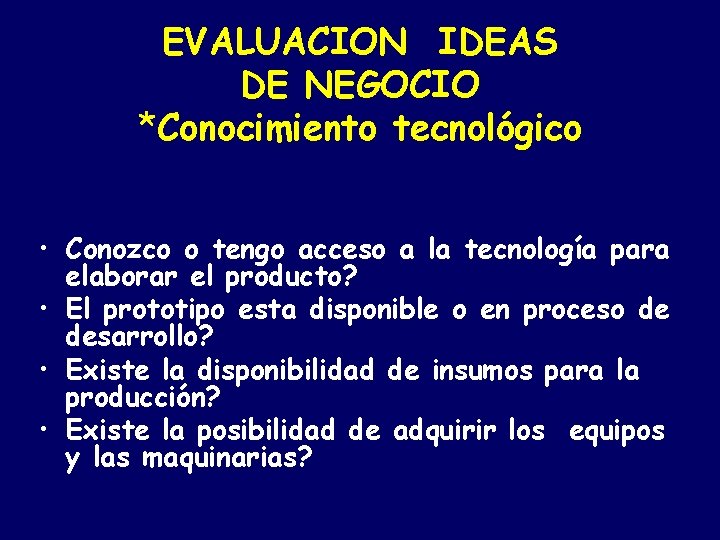 EVALUACION IDEAS
DE NEGOCIO
*Conocimiento tecnológico

• Conozco o tengo acceso a la tecnología para elaborar el producto?
• El prototipo esta disponible o en proceso de desarrollo?
• Existe la disponibilidad de insumos para la producción?
• Existe la posibilidad de adquirir los equipos y las maquinarias?